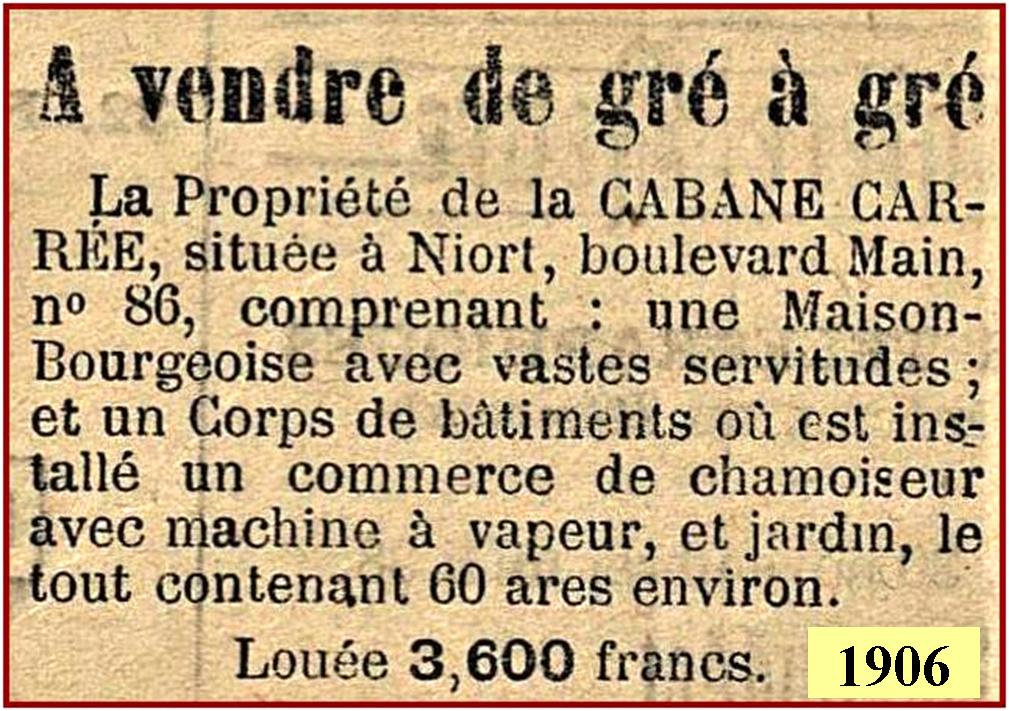 A vendre de gré à gré

La Propriété de la CABANE CARRÉE, située à Niort, boulevard Main, nº 86, comprenant : une Maison-Bourgeoise avec vastes servitudes ; et un Corps de bâtiments où est installé un commerce de chamoiseur avec machine à vapeur, et jardin, le tout contenant 60 ares environ.

Louée 3,600 francs.

1906